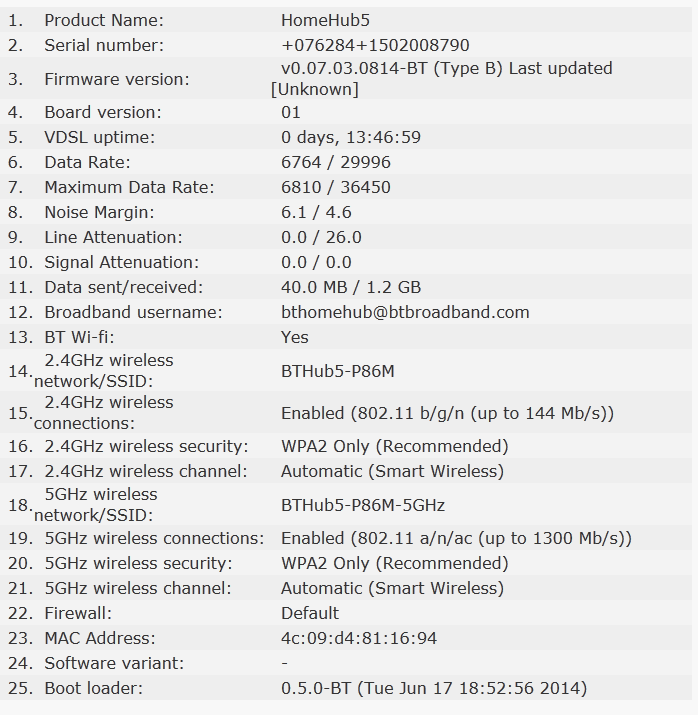 | | | |
|---|---|---|
| 1. | Product Name: | HomeHub5 |
| 2. | Serial number: | +076284+1502008790 |
| 3. | Firmware version: | v0.07.03.0814-BT (Type B) Last updated [Unknown] |
| 4. | Board version: | 01 |
| 5. | VDSL uptime: | 0 days, 13:46:59 |
| 6. | Data Rate: | 6764 / 29996 |
| 7. | Maximum Data Rate: | 6810 / 36450 |
| 8. | Noise Margin: | 6.1 / 4.6 |
| 9. | Line Attenuation: | 0.0 / 26.0 |
| 10. | Signal Attenuation: | 0.0 / 0.0 |
| 11. | Data sent/received: | 40.0 MB / 1.2 GB |
| 12. | Broadband username: | bthomehub@btbroadband.com |
| 13. | BT Wi-fi: | Yes |
| 14. | 2.4GHz wireless network/SSID: | BTHub5-P86M |
| 15. | 2.4GHz wireless connections: | Enabled (802.11 b/g/n (up to 144 Mb/s)) |
| 16. | 2.4GHz wireless security: | WPA2 Only (Recommended) |
| 17. | 2.4GHz wireless channel: | Automatic (Smart Wireless) |
| 18. | 5GHz wireless network/SSID: | BTHub5-P86M-5GHz |
| 19. | 5GHz wireless connections: | Enabled (802.11 a/n/ac (up to 1300 Mb/s)) |
| 20. | 5GHz wireless security: | WPA2 Only (Recommended) |
| 21. | 5GHz wireless channel: | Automatic (Smart Wireless) |
| 22. | Firewall: | Default |
| 23. | MAC Address: | 4c:09:d4:81:16:94 |
| 24. | Software variant: | - |
| 25. | Boot loader: | 0.5.0-BT (Tue Jun 17 18:52:56 2014) |